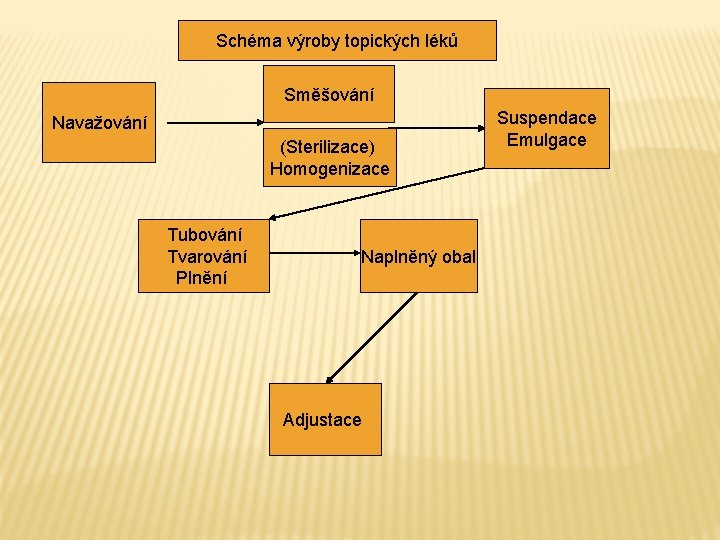 Schéma výroby topických léků

Navažování

Směšování

(Sterilizace)
Homogenizace

Suspendace
Emulgace

Tubování
Tvarování
Plnění

Naplněný obal

Adjustace